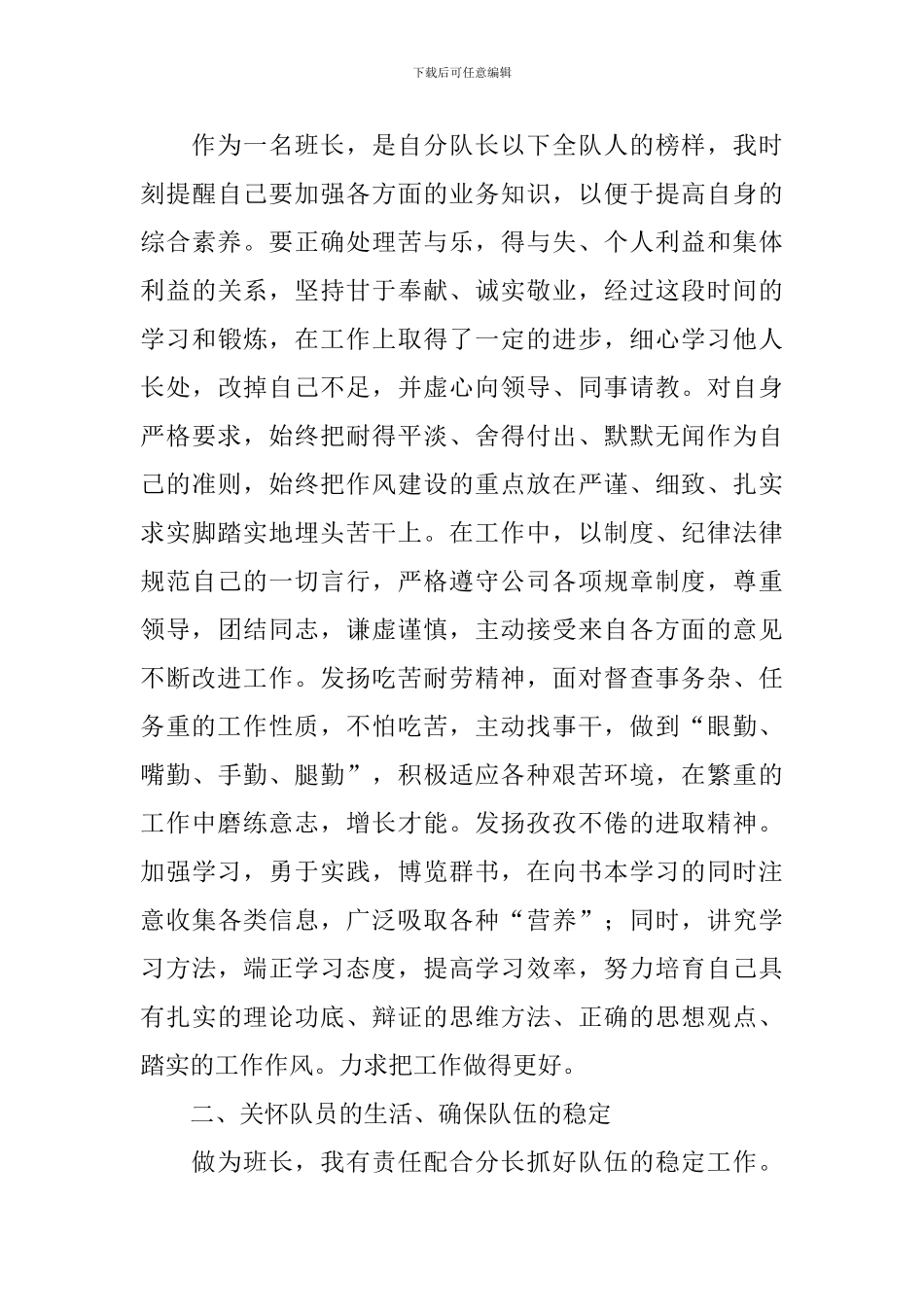 下载后可任意编辑

作为一名班长，是自分队长以下全队人的榜样，我时刻提醒自己要加强各方面的业务知识，以便于提高自身的综合素养。要正确处理苦与乐，得与失、个人利益和集体利益的关系，坚持甘于奉献、诚实敬业，经过这段时间的学习和锻炼，在工作上取得了一定的进步，细心学习他人长处，改掉自己不足，并虚心向领导、同事请教。对自身严格要求，始终把耐得平淡、舍得付出、默默无闻作为自己的准则，始终把作风建设的重点放在严谨、细致、扎实求实脚踏实地埋头苦干上。在工作中，以制度、纪律法律规范自己的一切言行，严格遵守公司各项规章制度，尊重领导，团结同志，谦虚谨慎，主动接受来自各方面的意见不断改进工作。发扬吃苦耐劳精神，面对督查事务杂、任务重的工作性质，不怕吃苦，主动找事干，做到“眼勤、嘴勤、手勤、腿勤”，积极适应各种艰苦环境，在繁重的工作中磨练意志，增长才能。发扬孜孜不倦的进取精神。加强学习，勇于实践，博览群书，在向书本学习的同时注意收集各类信息，广泛吸取各种“营养”；同时，讲究学习方法，端正学习态度，提高学习效率，努力培育自己具有扎实的理论功底、辩证的思维方法、正确的思想观点、踏实的工作作风。力求把工作做得更好。

二、关怀队员的生活、确保队伍的稳定

做为班长，我有责任配合分长抓好队伍的稳定工作。